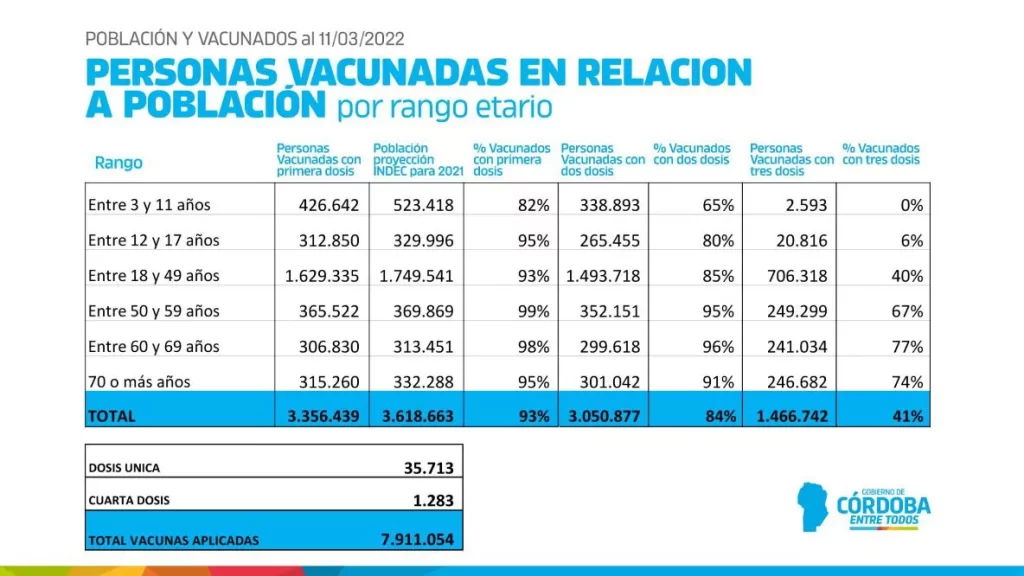 POBLACIÓN Y VACUNADOS al 11/03/2022

PERSONAS VACUNADAS EN RELACION A POBLACIÓN por rango etario

| Rango | Personas Vacunadas con primera dosis | Población proyección INDEC para 2021 | % Vacunados con primera dosis | Personas Vacunadas con dos dosis | % Vacunados con dos dosis | Personas Vacunadas con tres dosis | % Vacunados con tres dosis |
|---|---|---|---|---|---|---|---|
| Entre 3 y 11 años | 426.642 | 523.418 | 82% | 338.893 | 65% | 2.593 | 0% |
| Entre 12 y 17 años | 312.850 | 329.996 | 95% | 265.455 | 80% | 20.816 | 6% |
| Entre 18 y 49 años | 1.629.335 | 1.749.541 | 93% | 1.493.718 | 85% | 706.318 | 40% |
| Entre 50 y 59 años | 365.522 | 369.869 | 99% | 352.151 | 95% | 249.299 | 67% |
| Entre 60 y 69 años | 306.830 | 313.451 | 98% | 299.618 | 96% | 241.034 | 77% |
| 70 o más años | 315.260 | 332.288 | 95% | 301.042 | 91% | 246.682 | 74% |
| TOTAL | 3.356.439 | 3.618.663 | 93% | 3.050.877 | 84% | 1.466.742 | 41% |

| DOSIS UNICA | 35.713 |
|---|---|
| CUARTA DOSIS | 1.283 |
| TOTAL VACUNAS APLICADAS | 7.911.054 |

GOBIERNO DE CÓRDOBA ENTRE TODOS